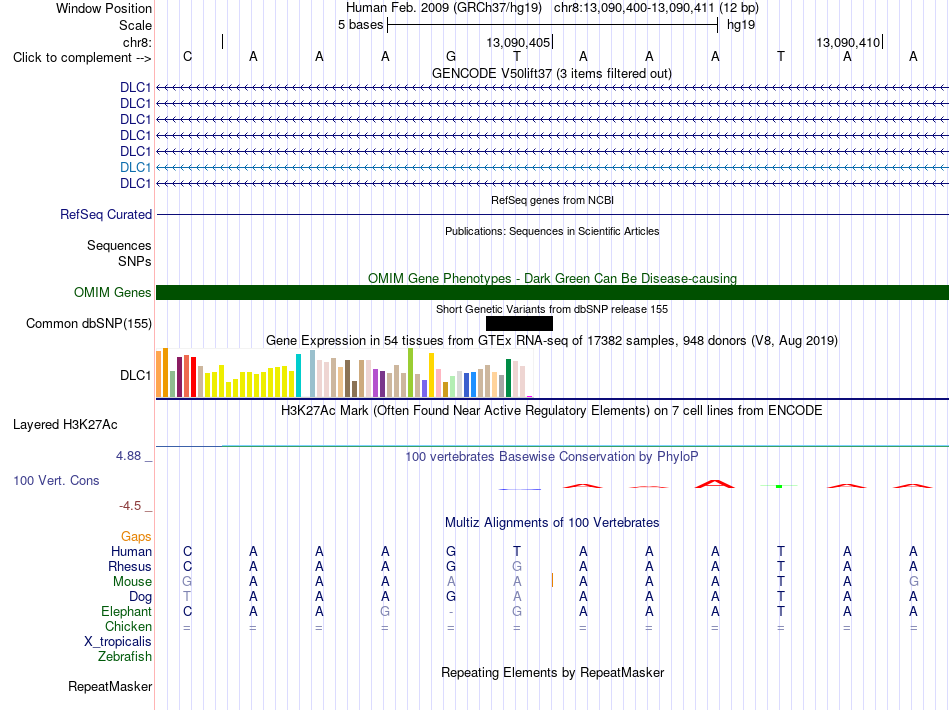 Window Position Human Feb. 2009 (GRCh37/hg19) chr8:13,090,400-13,090,411 (12 bp)
Scale 5 bases hg19
chr8: 13,090,405 13,090,410
Click to complement --> C A A A G T A A A T A A
GENCODE V50lift37 (3 items filtered out)
DLC1
DLC1
DLC1
DLC1
DLC1
DLC1
DLC1
RefSeq genes from NCBI
RefSeq Curated
Publications: Sequences in Scientific Articles
Sequences
SNPs
OMIM Gene Phenotypes - Dark Green Can Be Disease-causing
OMIM Genes
Short Genetic Variants from dbSNP release 155
Common dbSNP(155)
Gene Expression in 54 tissues from GTEx RNA-seq of 17382 samples, 948 donors (V8, Aug 2019)
DLC1
H3K27Ac Mark (Often Found Near Active Regulatory Elements) on 7 cell lines from ENCODE
Layered H3K27Ac
4.88 _ 100 vertebrates Basewise Conservation by PhyloP
100 Vert. Cons
-4.5 _
Multiz Alignments of 100 Vertebrates
Gaps
Human C A A A G T A A A T A A
Rhesus C A A A G G A A A T A A
Mouse G A A A A A A A A T A G
Dog T A A A G A A A A T A A
Elephant C A A G - G A A A T A A
Chicken = = = = = = = = = = = =
X_tropicalis
Zebrafish
Repeating Elements by RepeatMasker
RepeatMasker